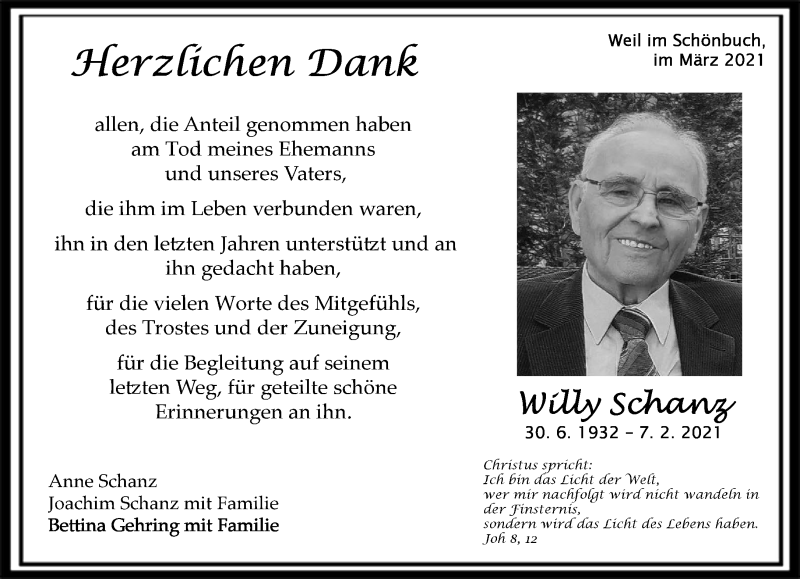 Herzlichen Dank

allen, die Anteil genommen haben am Tod meines Ehemanns und unseres Vaters,

die ihm im Leben verbunden waren,

ihn in den letzten Jahren unterstützt und an ihn gedacht haben,

für die vielen Worte des Mitgefühls, des Trostes und der Zuneigung,

für die Begleitung auf seinem letzten Weg, für geteilte schöne Erinnerungen an ihn.

Anne Schanz
Joachim Schanz mit Familie
Bettina Gehring mit Familie

Weil im Schönbuch,
im März 2021

Willy Schanz
30. 6. 1932 – 7. 2. 2021

Christus spricht:
Ich bin das Licht der Welt,
wer mir nachfolgt wird nicht wandeln in der Finsternis,
sondern wird das Licht des Lebens haben.
Joh 8, 12